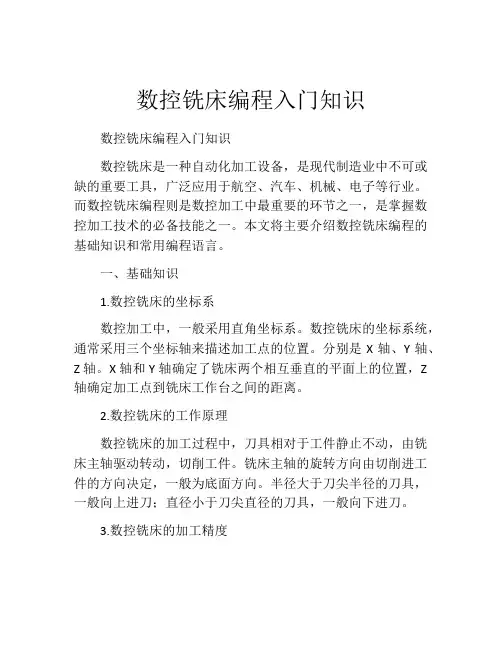 数控铣床编程入门知识

数控铣床编程入门知识

数控铣床是一种自动化加工设备，是现代制造业中不可或缺的重要工具，广泛应用于航空、汽车、机械、电子等行业。而数控铣床编程则是数控加工中最重要的环节之一，是掌握数控加工技术的必备技能之一。本文将主要介绍数控铣床编程的基础知识和常用编程语言。

一、基础知识

1.数控铣床的坐标系

数控加工中，一般采用直角坐标系。数控铣床的坐标系统，通常采用三个坐标轴来描述加工点的位置。分别是 X 轴、Y 轴、Z 轴。X 轴和 Y 轴确定了铣床两个相互垂直的平面上的位置，Z 轴确定加工点到铣床工作台之间的距离。

2.数控铣床的工作原理

数控铣床的加工过程中，刀具相对于工件静止不动，由铣床主轴驱动转动，切削工件。铣床主轴的旋转方向由切削进工件的方向决定，一般为底面方向。半径大于刀尖半径的刀具，一般向上进刀；直径小于刀尖直径的刀具，一般向下进刀。

3.数控铣床的加工精度